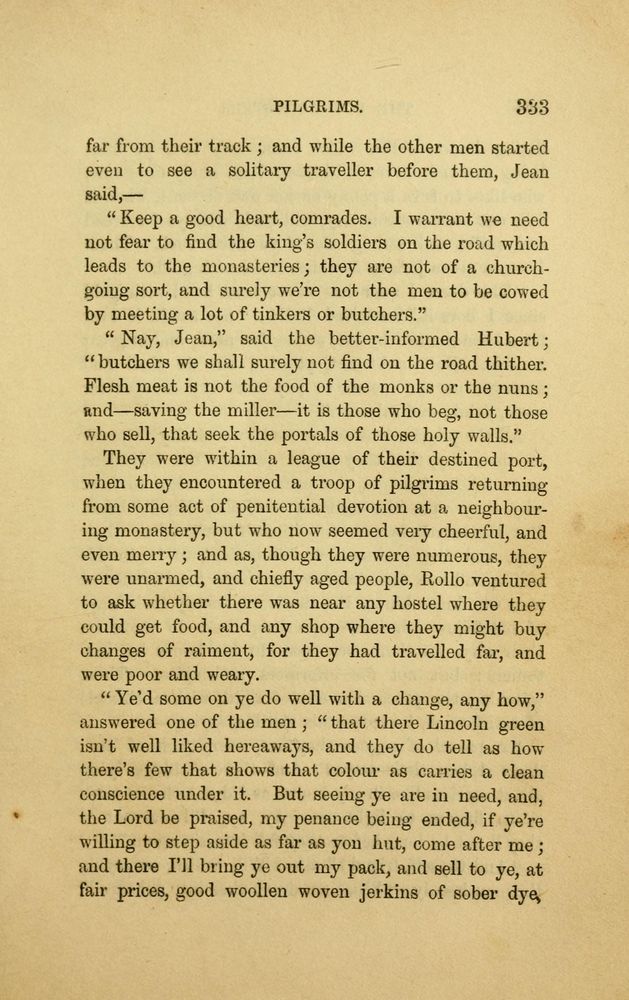 PILGRIMS. 333

far from their track; and while the other men started even to see a solitary traveller before them, Jean said,—

"Keep a good heart, comrades. I warrant we need not fear to find the king's soldiers on the road which leads to the monasteries; they are not of a church-going sort, and surely we're not the men to be cowed by meeting a lot of tinkers or butchers."

"Nay, Jean," said the better-informed Hubert; "butchers we shall surely not find on the road thither. Flesh meat is not the food of the monks or the nuns; and—saving the miller—it is those who beg, not those who sell, that seek the portals of those holy walls."

They were within a league of their destined port, when they encountered a troop of pilgrims returning from some act of penitential devotion at a neighbouring monastery, but who now seemed very cheerful, and even merry; and as, though they were numerous, they were unarmed, and chiefly aged people, Rollo ventured to ask whether there was near any hostel where they could get food, and any shop where they might buy changes of raiment, for they had travelled far, and were poor and weary.

"Ye'd some on ye do well with a change, any how," answered one of the men; "that there Lincoln green isn't well liked hereaways, and they do tell as how there's few that shows that colour as carries a clean conscience under it. But seeing ye are in need, and, the Lord be praised, my penance being ended, if ye're willing to step aside as far as yon hut, come after me; and there I'll bring ye out my pack, and sell to ye, at fair prices, good woollen woven jerkins of sober dye,